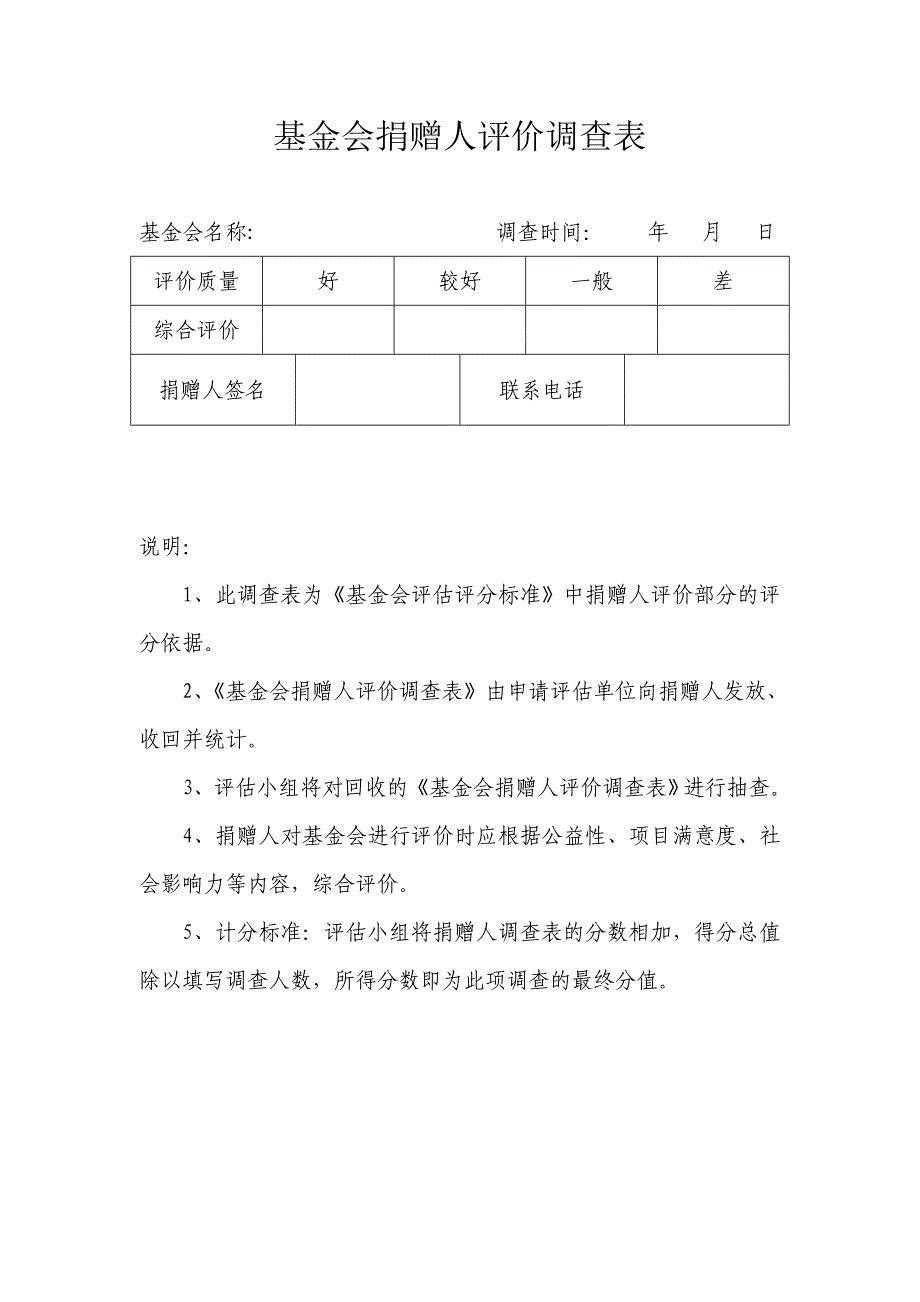 基金会捐赠人评价调查表

基金会名称: 调查时间: 年 月 日

| 评价质量 | 好 | 较好 | 一般 | 差 |
|---|---|---|---|---|
| 综合评价 | | | | |

| 捐赠人签名 | | 联系电话 | |
|---|---|---|---|

说明:

1、此调查表为《基金会评估评分标准》中捐赠人评价部分的评分依据。

2、《基金会捐赠人评价调查表》由申请评估单位向捐赠人发放、收回并统计。

3、评估小组将对回收的《基金会捐赠人评价调查表》进行抽查。

4、捐赠人对基金会进行评价时应根据公益性、项目满意度、社会影响力等内容，综合评价。

5、计分标准：评估小组将捐赠人调查表的分数相加，得分总值除以填写调查人数，所得分数即为此项调查的最终分值。